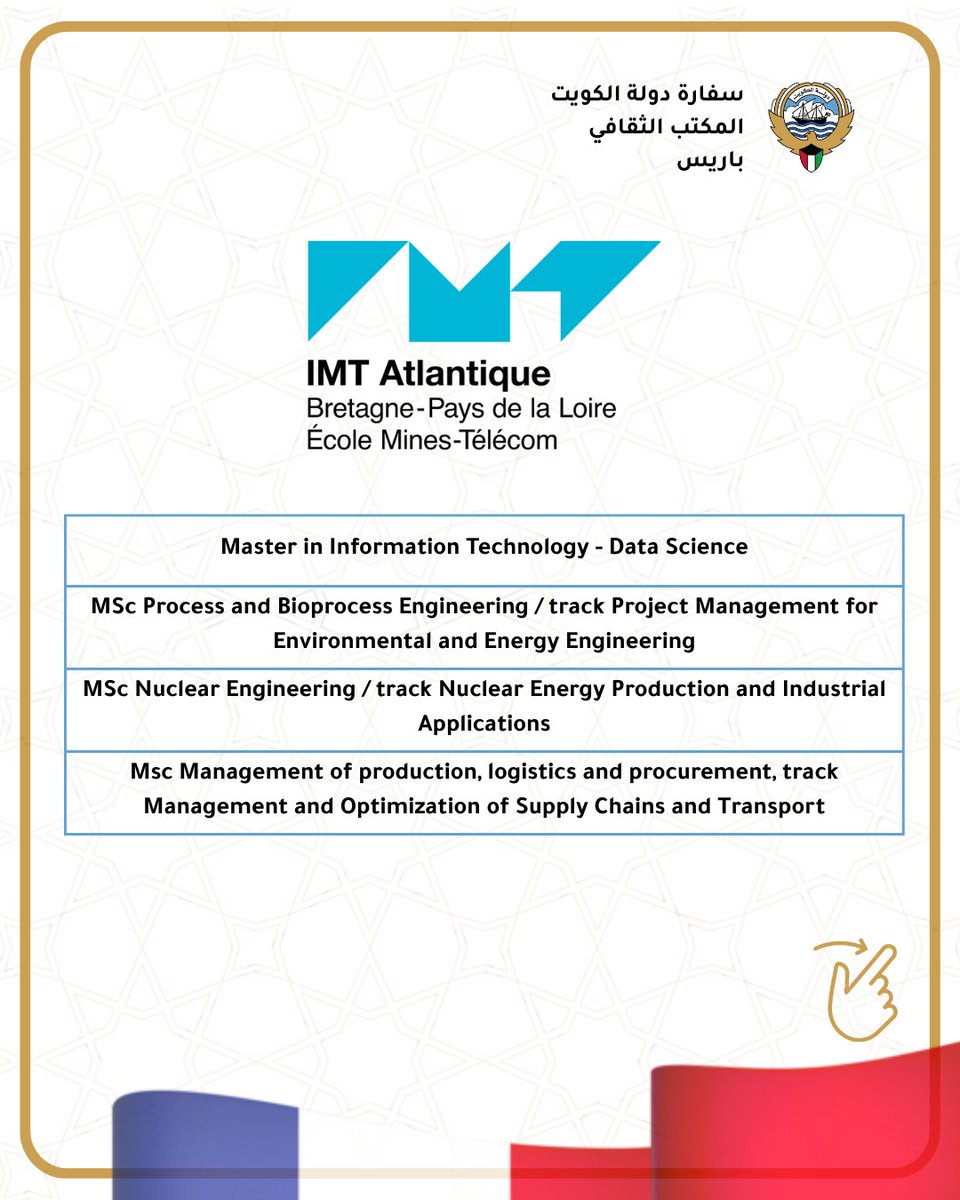 سفارة دولة الكويت
المكتب الثقافي
باريس

IMT Atlantique
Bretagne-Pays de la Loire
École Mines-Télécom

| Master in Information Technology - Data Science |
|---|
| MSc Process and Bioprocess Engineering / track Project Management for Environmental and Energy Engineering |
| MSc Nuclear Engineering / track Nuclear Energy Production and Industrial Applications |
| Msc Management of production, logistics and procurement, track Management and Optimization of Supply Chains and Transport |